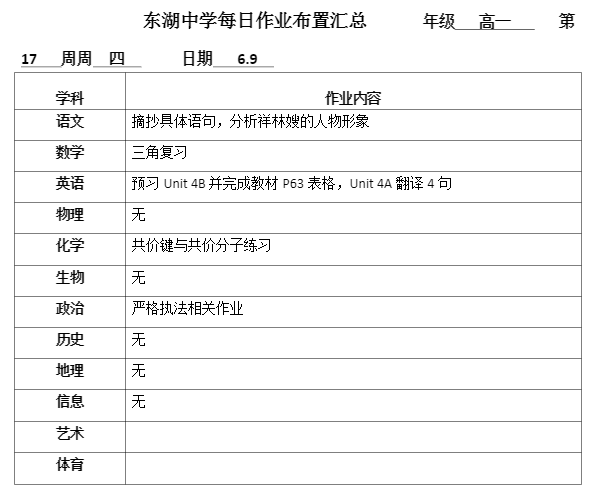 东湖中学每日作业布置汇总　　年级 高一 第 17 周周 四　　日期 6.9

| 学科 | 作业内容 |
|---|---|
| 语文 | 摘抄具体语句，分析祥林嫂的人物形象 |
| 数学 | 三角复习 |
| 英语 | 预习 Unit 4B 并完成教材 P63 表格，Unit 4A 翻译 4 句 |
| 物理 | 无 |
| 化学 | 共价键与共价分子练习 |
| 生物 | 无 |
| 政治 | 严格执法相关作业 |
| 历史 | 无 |
| 地理 | 无 |
| 信息 | 无 |
| 艺术 | |
| 体育 | |